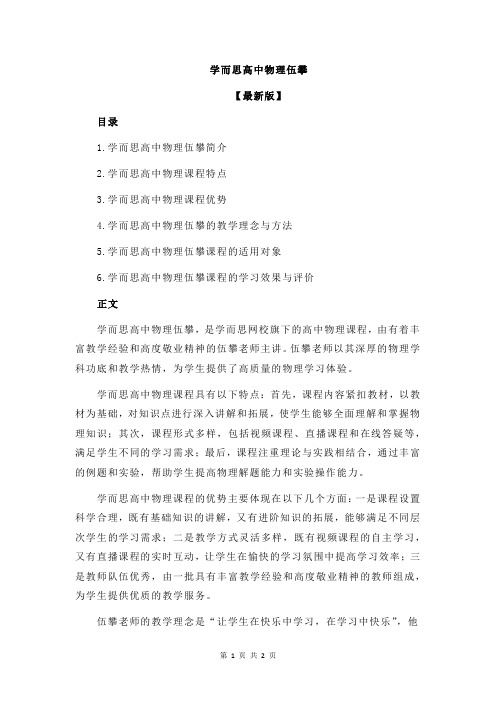 学而思高中物理伍攀

【最新版】

目录

1.学而思高中物理伍攀简介

2.学而思高中物理课程特点

3.学而思高中物理课程优势

4.学而思高中物理伍攀的教学理念与方法

5.学而思高中物理伍攀课程的适用对象

6.学而思高中物理伍攀课程的学习效果与评价

正文

学而思高中物理伍攀，是学而思网校旗下的高中物理课程，由有着丰富教学经验和高度敬业精神的伍攀老师主讲。伍攀老师以其深厚的物理学科功底和教学热情，为学生提供了高质量的物理学习体验。

学而思高中物理课程具有以下特点：首先，课程内容紧扣教材，以教材为基础，对知识点进行深入讲解和拓展，使学生能够全面理解和掌握物理知识；其次，课程形式多样，包括视频课程、直播课程和在线答疑等，满足学生不同的学习需求；最后，课程注重理论与实践相结合，通过丰富的例题和实验，帮助学生提高物理解题能力和实验操作能力。

学而思高中物理课程的优势主要体现在以下几个方面：一是课程设置科学合理，既有基础知识的讲解，又有进阶知识的拓展，能够满足不同层次学生的学习需求；二是教学方式灵活多样，既有视频课程的自主学习，又有直播课程的实时互动，让学生在愉快的学习氛围中提高学习效率；三是教师队伍优秀，由一批具有丰富教学经验和高度敬业精神的教师组成，为学生提供优质的教学服务。

伍攀老师的教学理念是“让学生在快乐中学习，在学习中快乐”，他

第 1 页 共 2 页